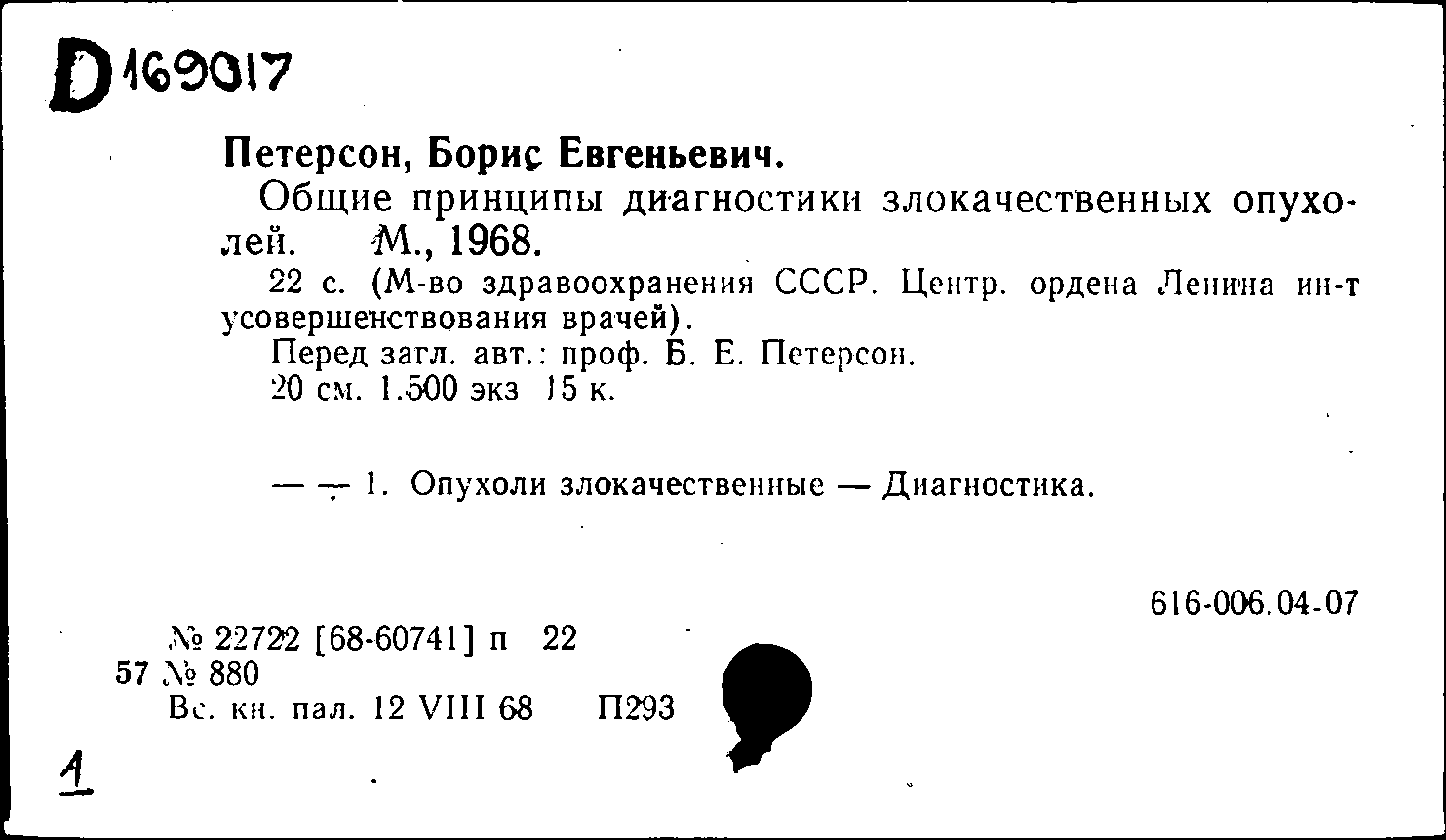 D 169017

Петерсон, Борис Евгеньевич.

Общие принципы диагностики злокачественных опухолей. М., 1968.

22 с. (М-во здравоохранения СССР. Центр. ордена Ленина ин-т усовершенствования врачей).

Перед загл. авт.: проф. Б. Е. Петерсон.

20 см. 1.500 экз 15 к.

— — 1. Опухоли злокачественные — Диагностика.

616-006.04-07

№ 22722 [68-60741] п 22
57 № 880
Вс. кн. пал. 12 VIII 68 П293

1